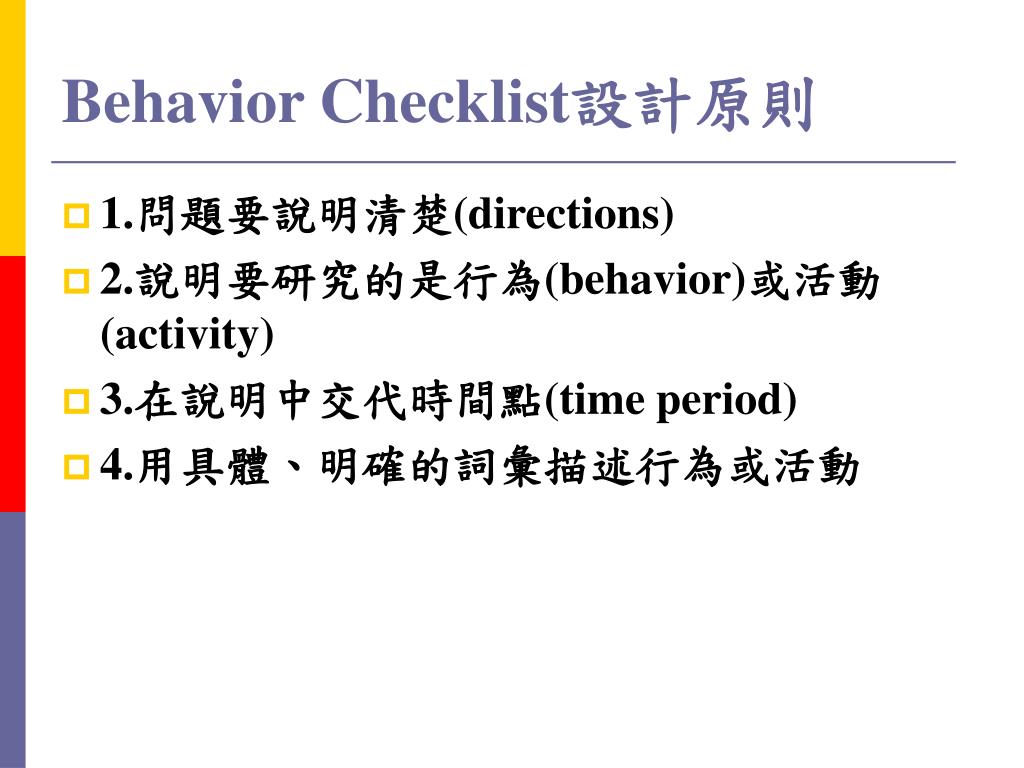 Behavior Checklist設計原則

1.問題要說明清楚(directions)

2.說明要研究的是行為(behavior)或活動(activity)

3.在說明中交代時間點(time period)

4.用具體、明確的詞彙描述行為或活動